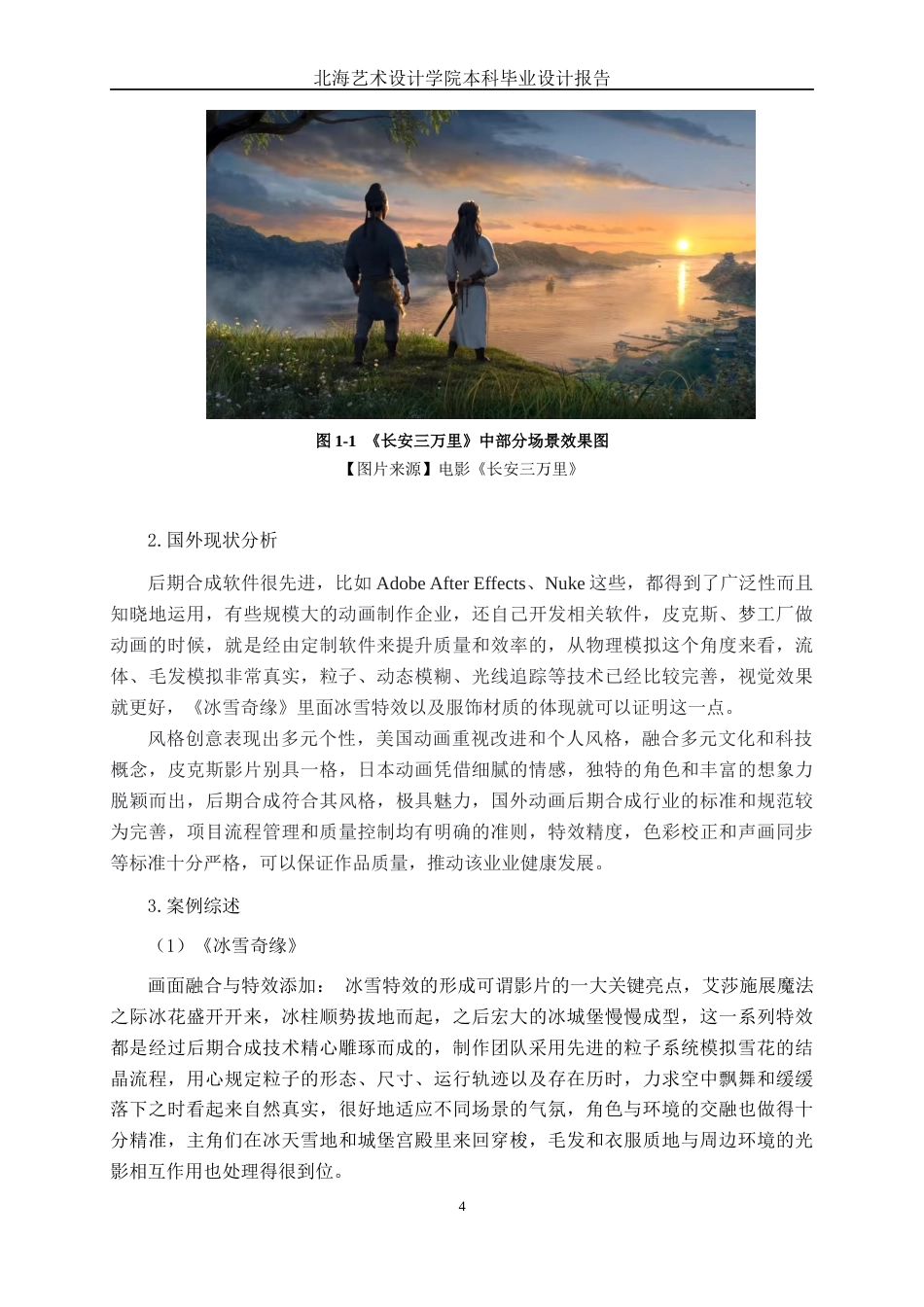 北海艺术设计学院本科毕业设计报告

图 1-1 《长安三万里》中部分场景效果图
【图片来源】电影《长安三万里》

2. 国外现状分析

后期合成软件很先进，比如 Adobe After Effects、Nuke 这些，都得到了广泛性而且知晓地运用，有些规模大的动画制作企业，还自己开发相关软件，皮克斯、梦工厂做动画的时候，就是经由定制软件来提升质量和效率的，从物理模拟这个角度来看，流体、毛发模拟非常真实，粒子、动态模糊、光线追踪等技术已经比较完善，视觉效果就更好，《冰雪奇缘》里面冰雪特效以及服饰材质的体现就可以证明这一点。

风格创意表现出多元个性，美国动画重视改进和个人风格，融合多元文化和科技概念，皮克斯影片别具一格，日本动画凭借细腻的情感，独特的角色和丰富的想象力脱颖而出，后期合成符合其风格，极具魅力，国外动画后期合成行业的标准和规范较为完善，项目流程管理和质量控制均有明确的准则，特效精度，色彩校正和声画同步等标准十分严格，可以保证作品质量，推动该业业健康发展。

3. 案例综述

（1）《冰雪奇缘》

画面融合与特效添加： 冰雪特效的形成可谓影片的一大关键亮点，艾莎施展魔法之际冰花盛开开来，冰柱顺势拔地而起，之后宏大的冰城堡慢慢成型，这一系列特效都是经过后期合成技术精心雕琢而成的，制作团队采用先进的粒子系统模拟雪花的结晶流程，用心规定粒子的形态、尺寸、运行轨迹以及存在历时，力求空中飘舞和缓缓落下之时看起来自然真实，很好地适应不同场景的气氛，角色与环境的交融也做得十分精准，主角们在冰天雪地和城堡宫殿里来回穿梭，毛发和衣服质地与周边环境的光影相互作用也处理得很到位。

4